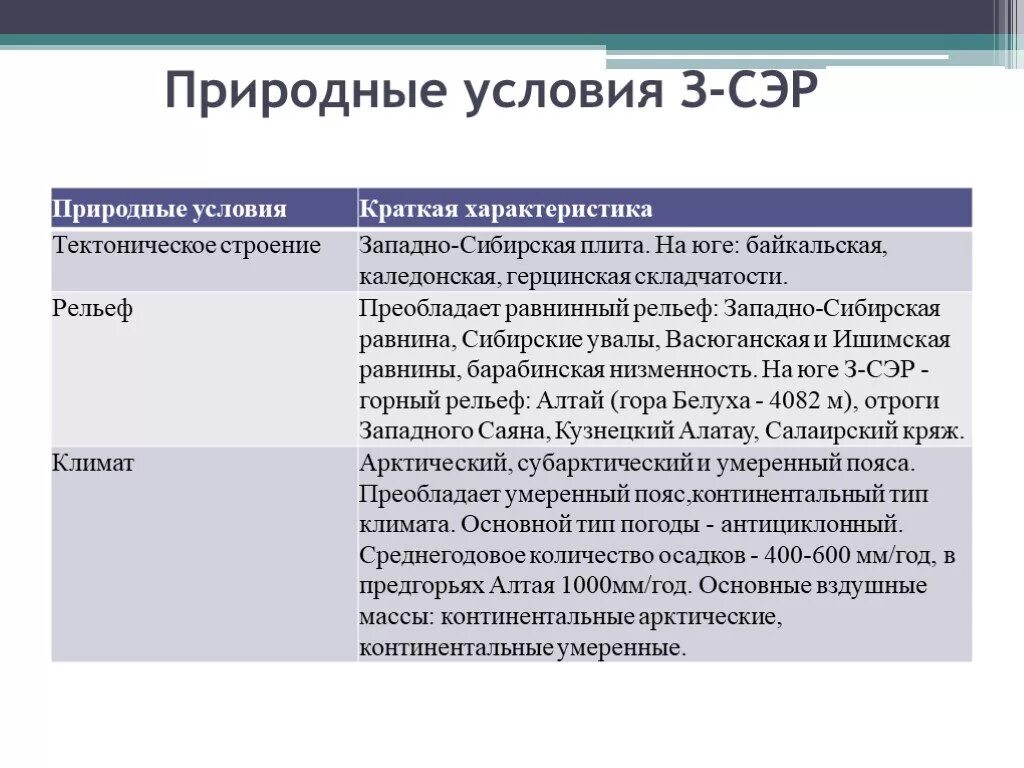 Природные условия З-СЭР

| Природные условия | Краткая характеристика |
|---|---|
| Тектоническое строение | Западно-Сибирская плита. На юге: байкальская, каледонская, герцинская складчатости. |
| Рельеф | Преобладает равнинный рельеф: Западно-Сибирская равнина, Сибирские увалы, Васюганская и Ишимская равнины, барабинская низменность. На юге З-СЭР - горный рельеф: Алтай (гора Белуха - 4082 м), отроги Западного Саяна, Кузнецкий Алатау, Салаирский кряж. |
| Климат | Арктический, субарктический и умеренный пояса. Преобладает умеренный пояс,континентальный тип климата. Основной тип погоды - антициклонный. Среднегодовое количество осадков - 400-600 мм/год, в предгорьях Алтая 1000мм/год. Основные вздушные массы: континентальные арктические, континентальные умеренные. |